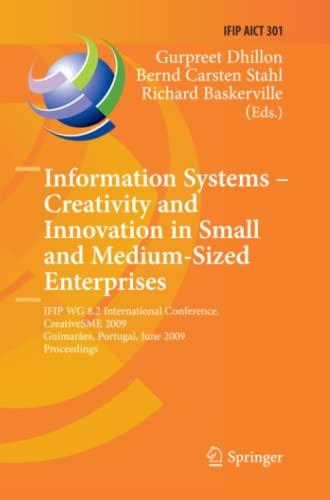 IFIP AICT 301

Gurpreet Dhillon
Bernd Carsten Stahl
Richard Baskerville
(Eds.)

Information Systems – Creativity and Innovation in Small and Medium-Sized Enterprises

IFIP WG 8.2 International Conference, CreativeSME 2009
Guimarães, Portugal, June 2009
Proceedings

Springer